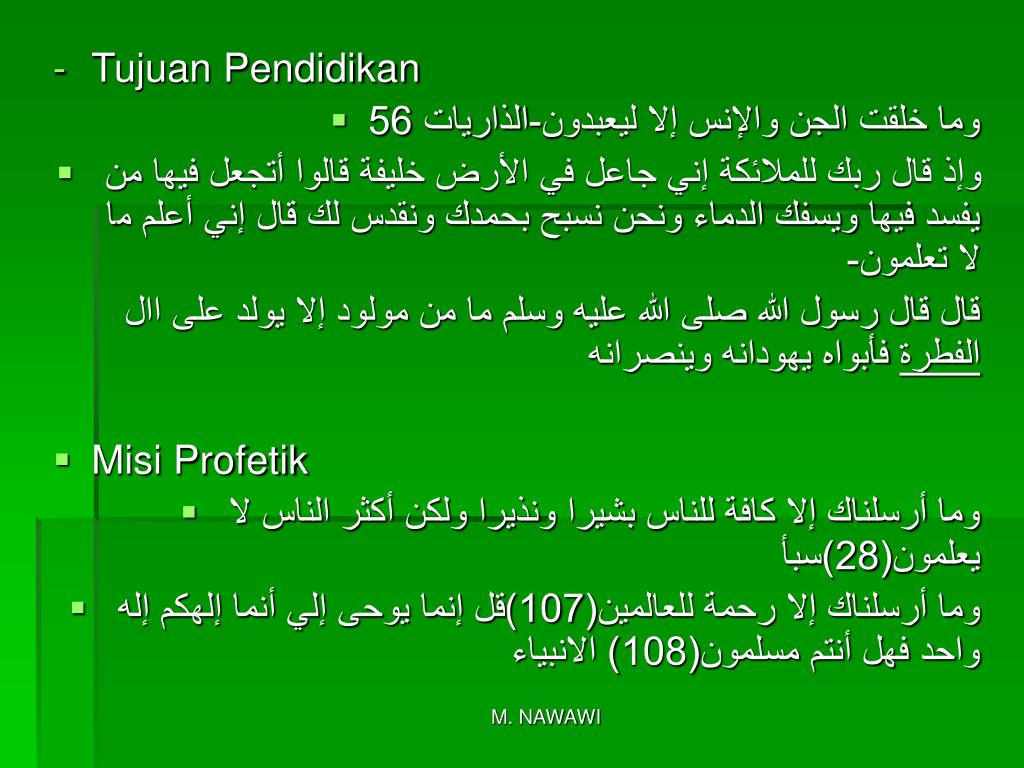 - Tujuan Pendidikan

وما خلقت الجن والإنس إلا ليعبدون-الذاريات 56

وإذ قال ربك للملائكة إني جاعل في الأرض خليفة قالوا أتجعل فيها من يفسد فيها ويسفك الدماء ونحن نسبح بحمدك ونقدس لك قال إني أعلم ما لا تعلمون-

قال قال رسول الله صلى الله عليه وسلم ما من مولود إلا يولد على ال الفطرة فأبواه يهودانه وينصرانه

Misi Profetik

وما أرسلناك إلا كافة للناس بشيرا ونذيرا ولكن أكثر الناس لا يعلمون(28)سبأ

وما أرسلناك إلا رحمة للعالمين(107)قل إنما يوحى إلي أنما إلهكم إله واحد فهل أنتم مسلمون(108) الانبياء

M. NAWAWI